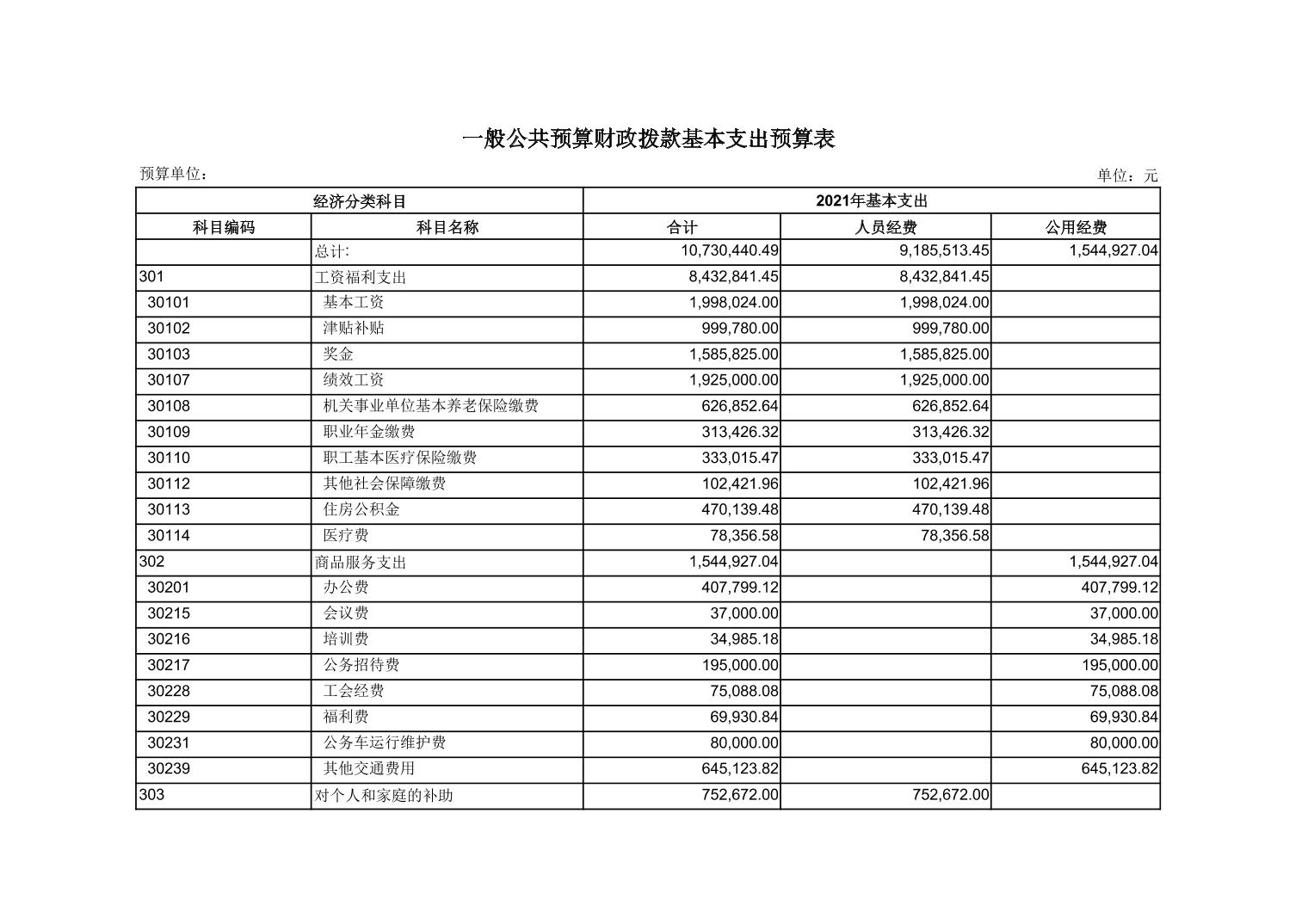 一般公共预算财政拨款基本支出预算表

预算单位：

单位：元

| 经济分类科目 | | 2021年基本支出 | | |
|---|---|---|---|---|
| 科目编码 | 科目名称 | 合计 | 人员经费 | 公用经费 |
| | 总计: | 10,730,440.49 | 9,185,513.45 | 1,544,927.04 |
| 301 | 工资福利支出 | 8,432,841.45 | 8,432,841.45 | |
| 30101 | 基本工资 | 1,998,024.00 | 1,998,024.00 | |
| 30102 | 津贴补贴 | 999,780.00 | 999,780.00 | |
| 30103 | 奖金 | 1,585,825.00 | 1,585,825.00 | |
| 30107 | 绩效工资 | 1,925,000.00 | 1,925,000.00 | |
| 30108 | 机关事业单位基本养老保险缴费 | 626,852.64 | 626,852.64 | |
| 30109 | 职业年金缴费 | 313,426.32 | 313,426.32 | |
| 30110 | 职工基本医疗保险缴费 | 333,015.47 | 333,015.47 | |
| 30112 | 其他社会保障缴费 | 102,421.96 | 102,421.96 | |
| 30113 | 住房公积金 | 470,139.48 | 470,139.48 | |
| 30114 | 医疗费 | 78,356.58 | 78,356.58 | |
| 302 | 商品服务支出 | 1,544,927.04 | | 1,544,927.04 |
| 30201 | 办公费 | 407,799.12 | | 407,799.12 |
| 30215 | 会议费 | 37,000.00 | | 37,000.00 |
| 30216 | 培训费 | 34,985.18 | | 34,985.18 |
| 30217 | 公务招待费 | 195,000.00 | | 195,000.00 |
| 30228 | 工会经费 | 75,088.08 | | 75,088.08 |
| 30229 | 福利费 | 69,930.84 | | 69,930.84 |
| 30231 | 公务车运行维护费 | 80,000.00 | | 80,000.00 |
| 30239 | 其他交通费用 | 645,123.82 | | 645,123.82 |
| 303 | 对个人和家庭的补助 | 752,672.00 | 752,672.00 | |